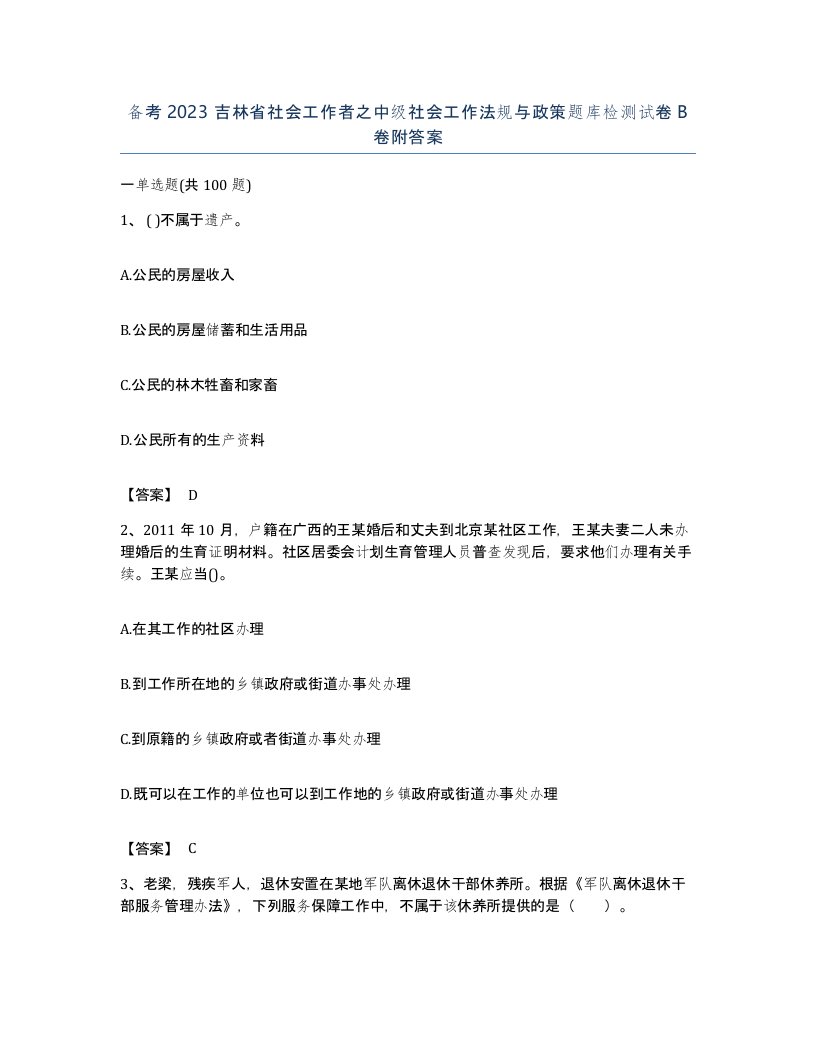 备考 2023 吉林省社会工作者之中级社会工作法规与政策题库检测试卷 B 卷附答案

一单选题(共 100 题)

1、( )不属于遗产。

A.公民的房屋收入

B.公民的房屋储蓄和生活用品

C.公民的林木牲畜和家畜

D.公民所有的生产资料

【答案】 D

2、2011 年 10 月，户籍在广西的王某婚后和丈夫到北京某社区工作，王某夫妻二人未办理婚后的生育证明材料。社区居委会计划生育管理人员普查发现后，要求他们办理有关手续。王某应当()。

A.在其工作的社区办理

B.到工作所在地的乡镇政府或街道办事处办理

C.到原籍的乡镇政府或者街道办事处办理

D.既可以在工作的单位也可以到工作地的乡镇政府或街道办事处办理

【答案】 C

3、老梁，残疾军人，退休安置在某地军队离休退休干部休养所。根据《军队离休退休干部服务管理办法》，下列服务保障工作中，不属于该休养所提供的是（ ）。